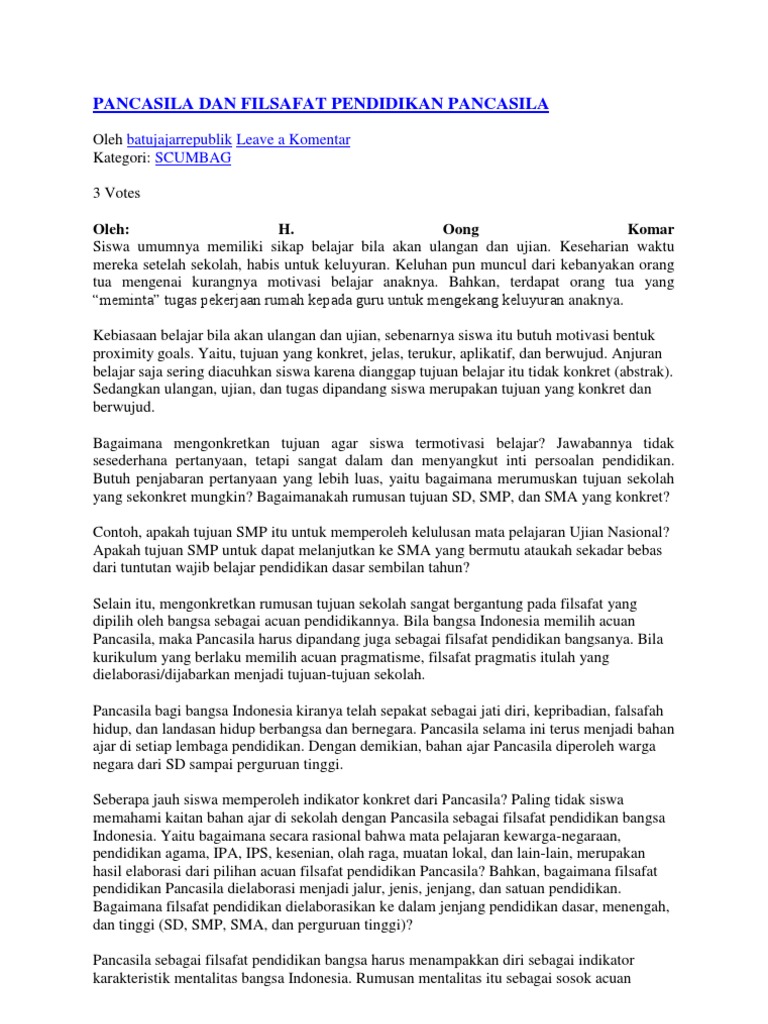 PANCASILA DAN FILSAFAT PENDIDIKAN PANCASILA

Oleh batujajarrepublik Leave a Komentar
Kategori: SCUMBAG

3 Votes

Oleh: H. Oong Komar
Siswa umumnya memiliki sikap belajar bila akan ulangan dan ujian. Keseharian waktu mereka setelah sekolah, habis untuk keluyuran. Keluhan pun muncul dari kebanyakan orang tua mengenai kurangnya motivasi belajar anaknya. Bahkan, terdapat orang tua yang "meminta" tugas pekerjaan rumah kepada guru untuk mengekang keluyuran anaknya.

Kebiasaan belajar bila akan ulangan dan ujian, sebenarnya siswa itu butuh motivasi bentuk proximity goals. Yaitu, tujuan yang konkret, jelas, terukur, aplikatif, dan berwujud. Anjuran belajar saja sering diacuhkan siswa karena dianggap tujuan belajar itu tidak konkret (abstrak). Sedangkan ulangan, ujian, dan tugas dipandang siswa merupakan tujuan yang konkret dan berwujud.

Bagaimana mengonkretkan tujuan agar siswa termotivasi belajar? Jawabannya tidak sesederhana pertanyaan, tetapi sangat dalam dan menyangkut inti persoalan pendidikan. Butuh penjabaran pertanyaan yang lebih luas, yaitu bagaimana merumuskan tujuan sekolah yang sekonkret mungkin? Bagaimanakah rumusan tujuan SD, SMP, dan SMA yang konkret?

Contoh, apakah tujuan SMP itu untuk memperoleh kelulusan mata pelajaran Ujian Nasional? Apakah tujuan SMP untuk dapat melanjutkan ke SMA yang bermutu ataukah sekadar bebas dari tuntutan wajib belajar pendidikan dasar sembilan tahun?

Selain itu, mengonkretkan rumusan tujuan sekolah sangat bergantung pada filsafat yang dipilih oleh bangsa sebagai acuan pendidikannya. Bila bangsa Indonesia memilih acuan Pancasila, maka Pancasila harus dipandang juga sebagai filsafat pendidikan bangsanya. Bila kurikulum yang berlaku memilih acuan pragmatisme, filsafat pragmatis itulah yang dielaborasi/dijabarkan menjadi tujuan-tujuan sekolah.

Pancasila bagi bangsa Indonesia kiranya telah sepakat sebagai jati diri, kepribadian, falsafah hidup, dan landasan hidup berbangsa dan bernegara. Pancasila selama ini terus menjadi bahan ajar di setiap lembaga pendidikan. Dengan demikian, bahan ajar Pancasila diperoleh warga negara dari SD sampai perguruan tinggi.

Seberapa jauh siswa memperoleh indikator konkret dari Pancasila? Paling tidak siswa memahami kaitan bahan ajar di sekolah dengan Pancasila sebagai filsafat pendidikan bangsa Indonesia. Yaitu bagaimana secara rasional bahwa mata pelajaran kewarga-negaraan, pendidikan agama, IPA, IPS, kesenian, olah raga, muatan lokal, dan lain-lain, merupakan hasil elaborasi dari pilihan acuan filsafat pendidikan Pancasila? Bahkan, bagaimana filsafat pendidikan Pancasila dielaborasi menjadi jalur, jenis, jenjang, dan satuan pendidikan. Bagaimana filsafat pendidikan dielaborasikan ke dalam jenjang pendidikan dasar, menengah, dan tinggi (SD, SMP, SMA, dan perguruan tinggi)?

Pancasila sebagai filsafat pendidikan bangsa harus menampakkan diri sebagai indikator karakteristik mentalitas bangsa Indonesia. Rumusan mentalitas itu sebagai sosok acuan